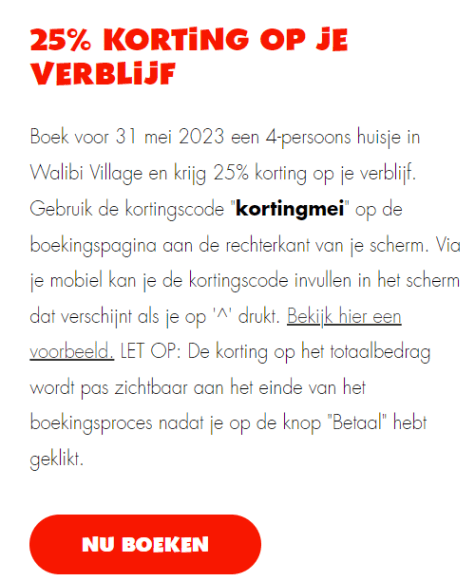 25% KORTING OP JE VERBLIJF

Boek voor 31 mei 2023 een 4-persoons huisje in Walibi Village en krijg 25% korting op je verblijf. Gebruik de kortingscode "kortingmei" op de boekingspagina aan de rechterkant van je scherm. Via je mobiel kan je de kortingscode invullen in het scherm dat verschijnt als je op '^' drukt. Bekijk hier een voorbeeld. LET OP: De korting op het totaalbedrag wordt pas zichtbaar aan het einde van het boekingsproces nadat je op de knop "Betaal" hebt geklikt.

NU BOEKEN